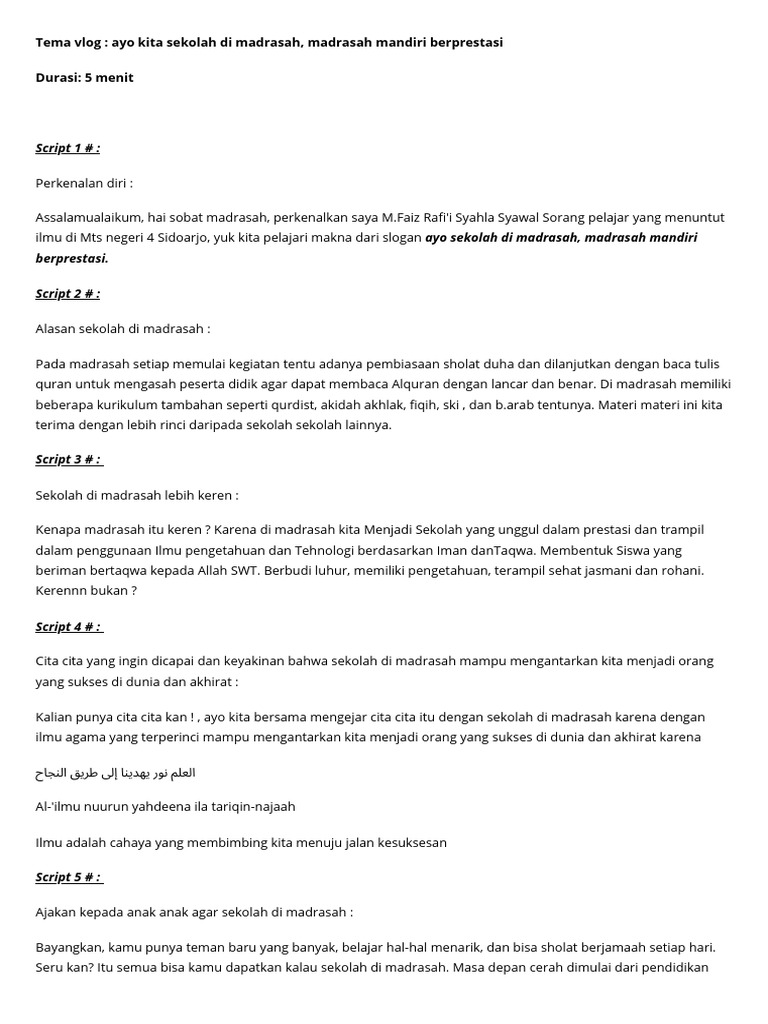 Tema vlog : ayo kita sekolah di madrasah, madrasah mandiri berprestasi

Durasi: 5 menit

Script 1 # :

Perkenalan diri :

Assalamualaikum, hai sobat madrasah, perkenalkan saya M.Faiz Rafi'i Syahla Syawal Sorang pelajar yang menuntut ilmu di Mts negeri 4 Sidoarjo, yuk kita pelajari makna dari slogan ayo sekolah di madrasah, madrasah mandiri berprestasi.

Script 2 # :

Alasan sekolah di madrasah :

Pada madrasah setiap memulai kegiatan tentu adanya pembiasaan sholat duha dan dilanjutkan dengan baca tulis quran untuk mengasah peserta didik agar dapat membaca Alquran dengan lancar dan benar. Di madrasah memiliki beberapa kurikulum tambahan seperti qurdist, akidah akhlak, fiqih, ski , dan b.arab tentunya. Materi materi ini kita terima dengan lebih rinci daripada sekolah sekolah lainnya.

Script 3 # :

Sekolah di madrasah lebih keren :

Kenapa madrasah itu keren ? Karena di madrasah kita Menjadi Sekolah yang unggul dalam prestasi dan trampil dalam penggunaan Ilmu pengetahuan dan Tehnologi berdasarkan Iman danTaqwa. Membentuk Siswa yang beriman bertaqwa kepada Allah SWT. Berbudi luhur, memiliki pengetahuan, terampil sehat jasmani dan rohani. Kerennn bukan ?

Script 4 # :

Cita cita yang ingin dicapai dan keyakinan bahwa sekolah di madrasah mampu mengantarkan kita menjadi orang yang sukses di dunia dan akhirat :

Kalian punya cita cita kan ! , ayo kita bersama mengejar cita cita itu dengan sekolah di madrasah karena dengan ilmu agama yang terperinci mampu mengantarkan kita menjadi orang yang sukses di dunia dan akhirat karena

العلم نور يهدينا إلى طريق النجاح

Al-'ilmu nuurun yahdeena ila tariqin-najaah

Ilmu adalah cahaya yang membimbing kita menuju jalan kesuksesan

Script 5 # :

Ajakan kepada anak anak agar sekolah di madrasah :

Bayangkan, kamu punya teman baru yang banyak, belajar hal-hal menarik, dan bisa sholat berjamaah setiap hari. Seru kan? Itu semua bisa kamu dapatkan kalau sekolah di madrasah. Masa depan cerah dimulai dari pendidikan